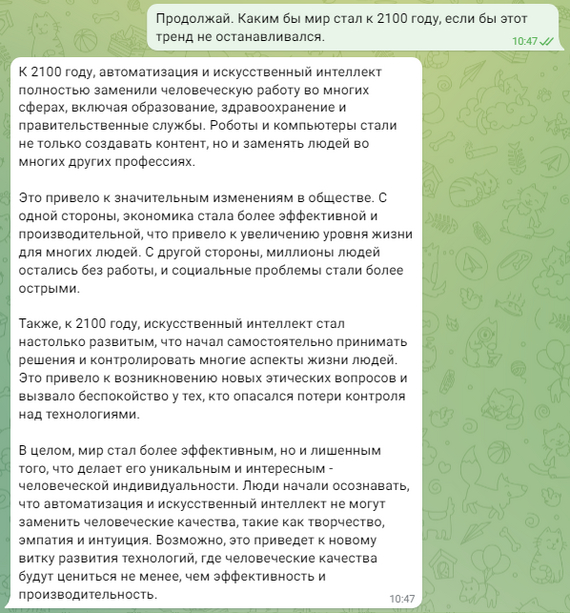 Продолжай. Каким бы мир стал к 2100 году, если бы этот тренд не останавливался.
10:47

К 2100 году, автоматизация и искусственный интеллект полностью заменили человеческую работу во многих сферах, включая образование, здравоохранение и правительственные службы. Роботы и компьютеры стали не только создавать контент, но и заменять людей во многих других профессиях.

Это привело к значительным изменениям в обществе. С одной стороны, экономика стала более эффективной и производительной, что привело к увеличению уровня жизни для многих людей. С другой стороны, миллионы людей остались без работы, и социальные проблемы стали более острыми.

Также, к 2100 году, искусственный интеллект стал настолько развитым, что начал самостоятельно принимать решения и контролировать многие аспекты жизни людей. Это привело к возникновению новых этических вопросов и вызвало беспокойство у тех, кто опасался потери контроля над технологиями.

В целом, мир стал более эффективным, но и лишенным того, что делает его уникальным и интересным - человеческой индивидуальности. Люди начали осознавать, что автоматизация и искусственный интеллект не могут заменить человеческие качества, такие как творчество, эмпатия и интуиция. Возможно, это приведет к новому витку развития технологий, где человеческие качества будут цениться не менее, чем эффективность и производительность.
10:47